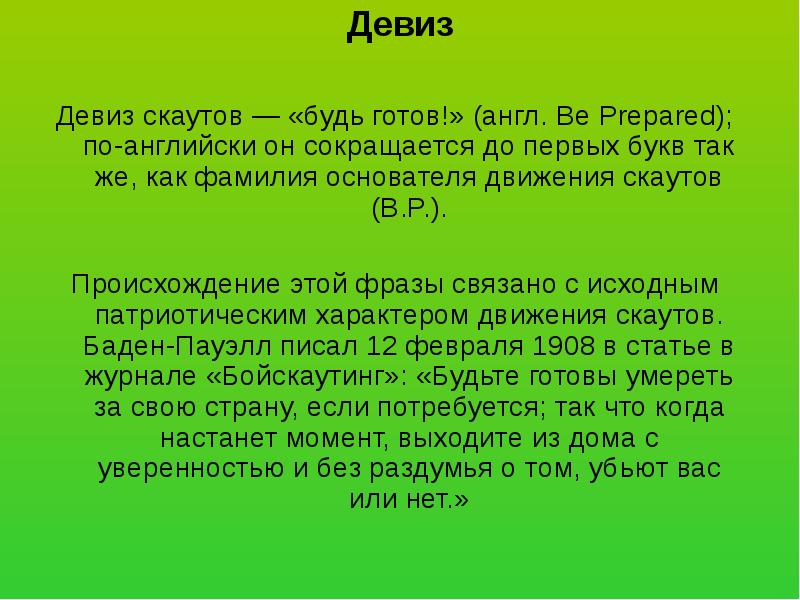 Девиз

Девиз скаутов — «будь готов!» (англ. Be Prepared); по-английски он сокращается до первых букв так же, как фамилия основателя движения скаутов (B.P.).

Происхождение этой фразы связано с исходным патриотическим характером движения скаутов. Баден-Пауэлл писал 12 февраля 1908 в статье в журнале «Бойскаутинг»: «Будьте готовы умереть за свою страну, если потребуется; так что когда настанет момент, выходите из дома с уверенностью и без раздумья о том, убьют вас или нет.»